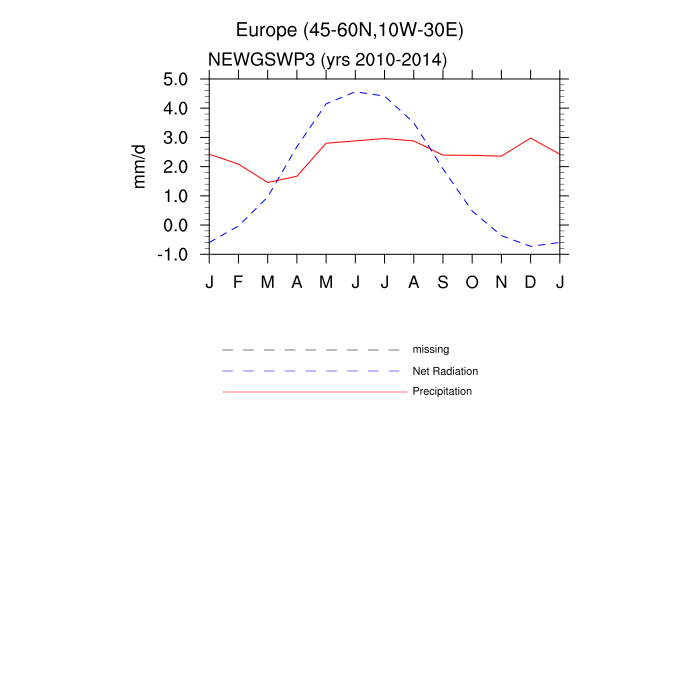 Europe (45-60N,10W-30E)

NEWGSWP3 (yrs 2010-2014)

mm/d

5.0
4.0
3.0
2.0
1.0
0.0
-1.0

J F M A M J J A S O N D J

missing
Net Radiation
Precipitation